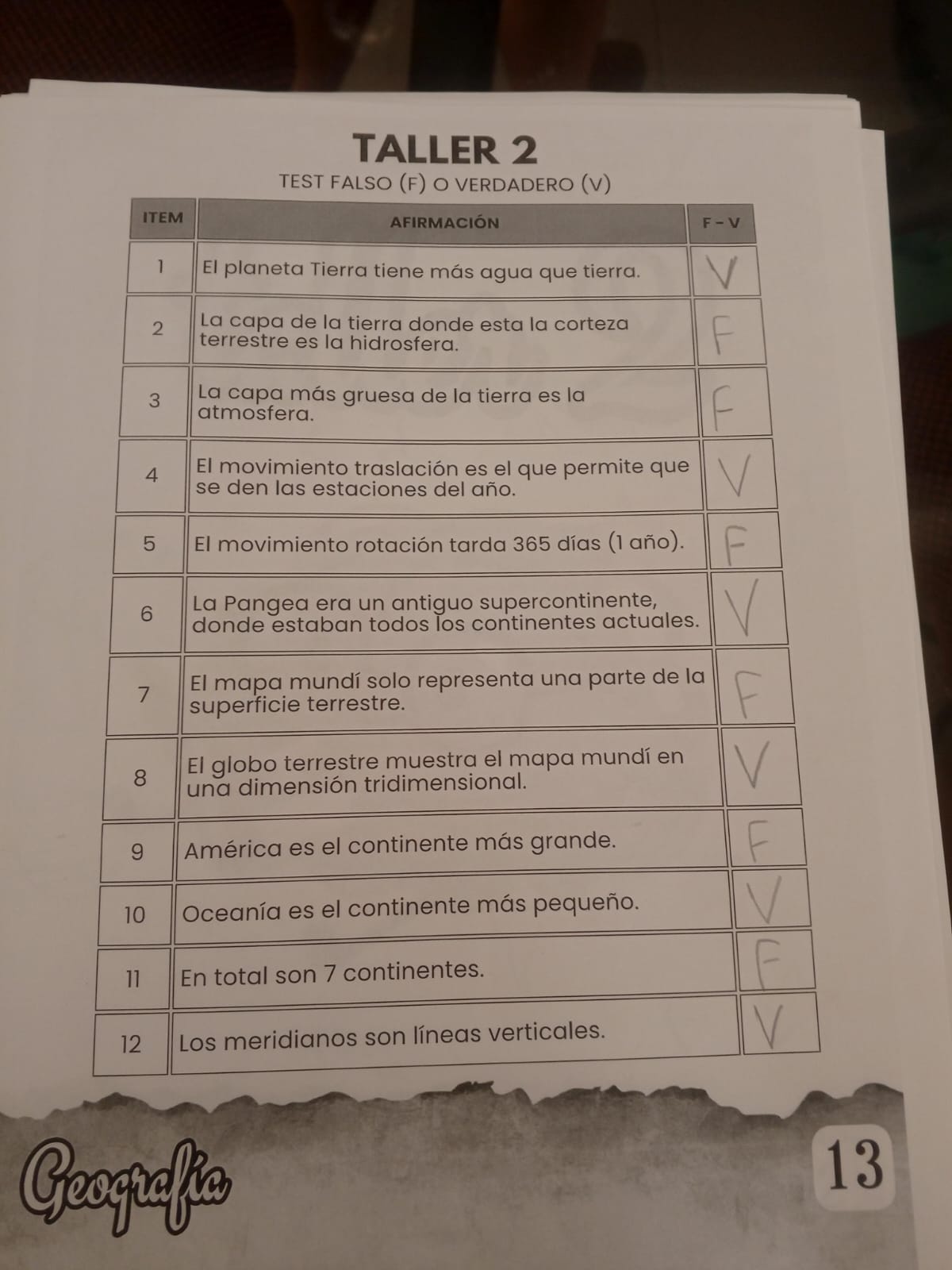 TALLER 2

TEST FALSO (F) O VERDADERO (V)

| ITEM | AFIRMACIÓN | F - V |
|---|---|---|
| 1 | El planeta Tierra tiene más agua que tierra. | V |
| 2 | La capa de la tierra donde esta la corteza terrestre es la hidrosfera. | F |
| 3 | La capa más gruesa de la tierra es la atmosfera. | F |
| 4 | El movimiento traslación es el que permite que se den las estaciones del año. | V |
| 5 | El movimiento rotación tarda 365 días (1 año). | F |
| 6 | La Pangea era un antiguo supercontinente, donde estaban todos los continentes actuales. | V |
| 7 | El mapa mundí solo representa una parte de la superficie terrestre. | F |
| 8 | El globo terrestre muestra el mapa mundí en una dimensión tridimensional. | V |
| 9 | América es el continente más grande. | F |
| 10 | Oceanía es el continente más pequeño. | V |
| 11 | En total son 7 continentes. | F |
| 12 | Los meridianos son líneas verticales. | V |

Geografía

13